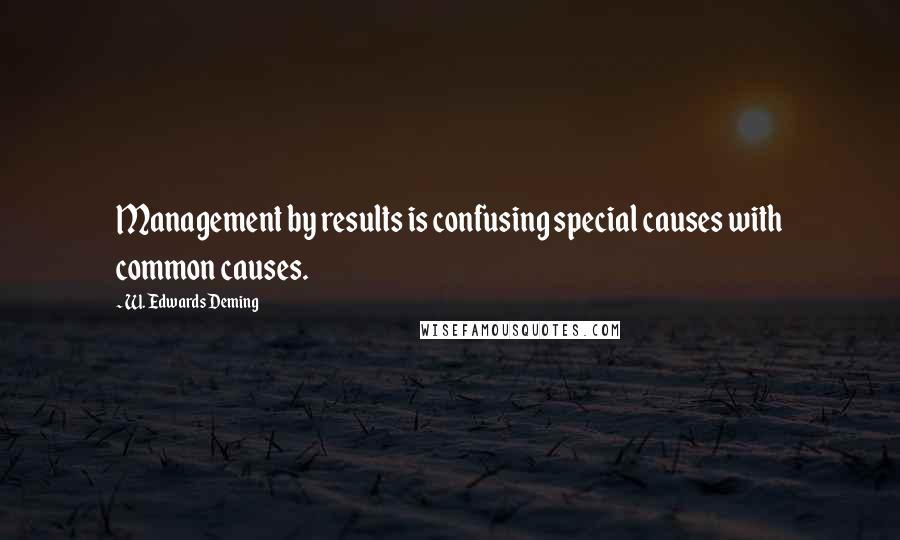 Management by results is confusing special causes with common causes.

- W. Edwards Deming

WISEFAMOUSQUOTES.COM